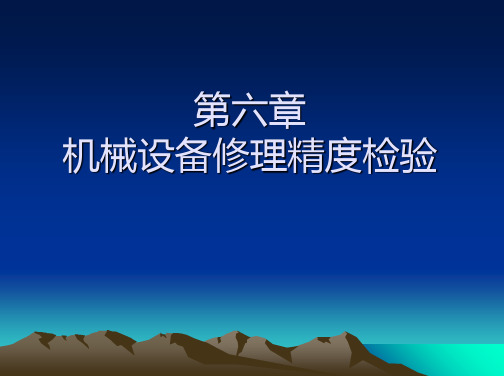 第六章
机械设备修理精度检验